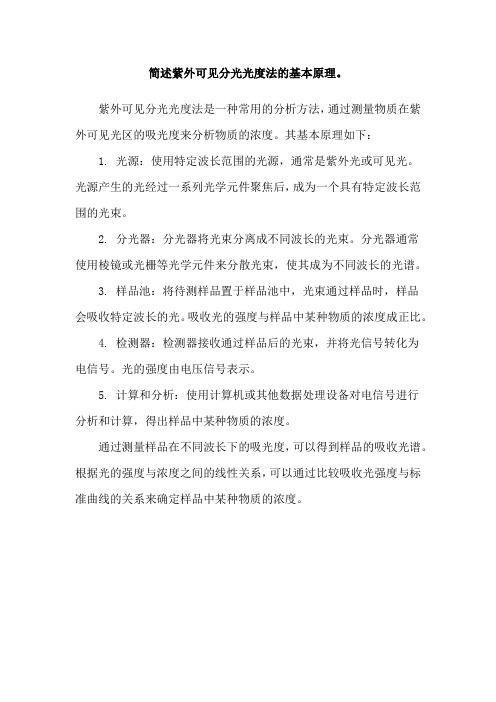 简述紫外可见分光光度法的基本原理。

紫外可见分光光度法是一种常用的分析方法，通过测量物质在紫外可见光区的吸光度来分析物质的浓度。其基本原理如下：

1. 光源：使用特定波长范围的光源，通常是紫外光或可见光。光源产生的光经过一系列光学元件聚焦后，成为一个具有特定波长范围的光束。

2. 分光器：分光器将光束分离成不同波长的光束。分光器通常使用棱镜或光栅等光学元件来分散光束，使其成为不同波长的光谱。

3. 样品池：将待测样品置于样品池中，光束通过样品时，样品会吸收特定波长的光。吸收光的强度与样品中某种物质的浓度成正比。

4. 检测器：检测器接收通过样品后的光束，并将光信号转化为电信号。光的强度由电压信号表示。

5. 计算和分析：使用计算机或其他数据处理设备对电信号进行分析和计算，得出样品中某种物质的浓度。

通过测量样品在不同波长下的吸光度，可以得到样品的吸收光谱。根据光的强度与浓度之间的线性关系，可以通过比较吸收光强度与标准曲线的关系来确定样品中某种物质的浓度。